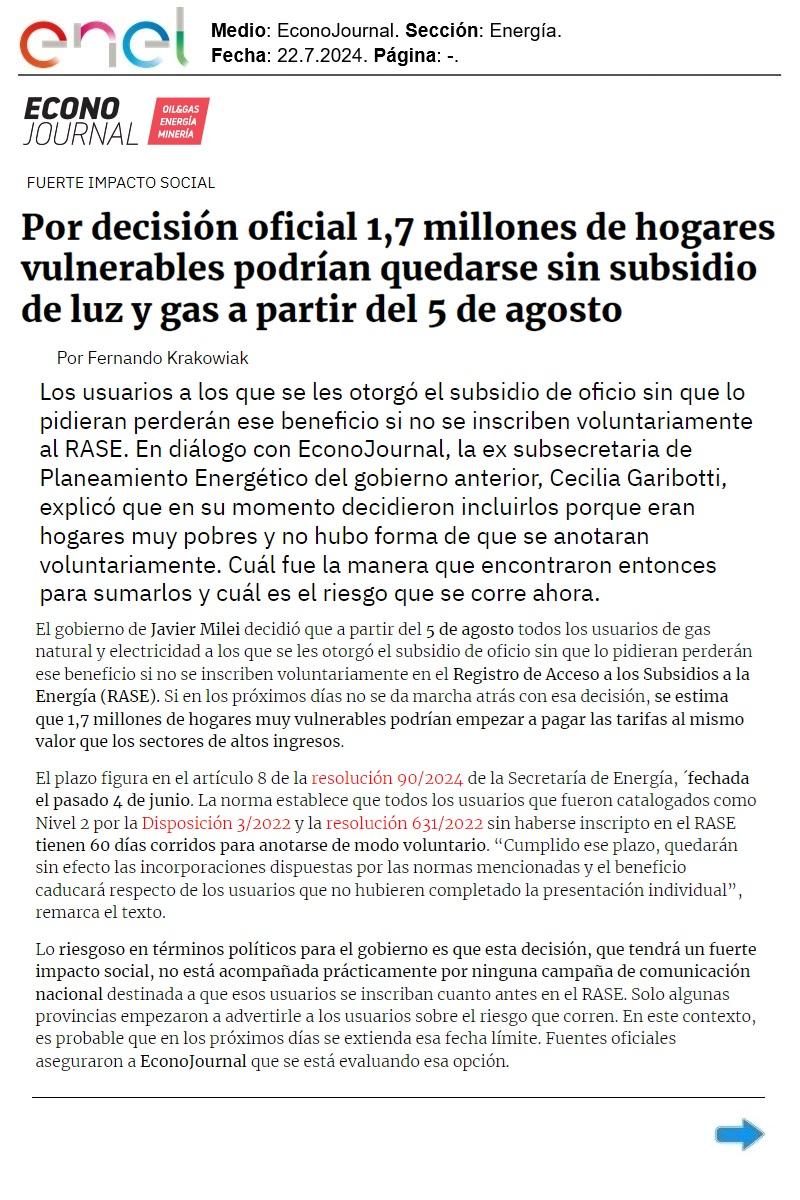 enel

Medio: EconoJournal. Sección: Energía.
Fecha: 22.7.2024. Página: -.

ECONO JOURNAL OIL&GAS ENERGÍA MINERÍA

FUERTE IMPACTO SOCIAL

Por decisión oficial 1,7 millones de hogares vulnerables podrían quedarse sin subsidio de luz y gas a partir del 5 de agosto

Por Fernando Krakowiak

Los usuarios a los que se les otorgó el subsidio de oficio sin que lo pidieran perderán ese beneficio si no se inscriben voluntariamente al RASE. En diálogo con EconoJournal, la ex subsecretaria de Planeamiento Energético del gobierno anterior, Cecilia Garibotti, explicó que en su momento decidieron incluirlos porque eran hogares muy pobres y no hubo forma de que se anotaran voluntariamente. Cuál fue la manera que encontraron entonces para sumarlos y cuál es el riesgo que se corre ahora.

El gobierno de Javier Milei decidió que a partir del 5 de agosto todos los usuarios de gas natural y electricidad a los que se les otorgó el subsidio de oficio sin que lo pidieran perderán ese beneficio si no se inscriben voluntariamente en el Registro de Acceso a los Subsidios a la Energía (RASE). Si en los próximos días no se da marcha atrás con esa decisión, se estima que 1,7 millones de hogares muy vulnerables podrían empezar a pagar las tarifas al mismo valor que los sectores de altos ingresos.

El plazo figura en el artículo 8 de la resolución 90/2024 de la Secretaría de Energía, ´fechada el pasado 4 de junio. La norma establece que todos los usuarios que fueron catalogados como Nivel 2 por la Disposición 3/2022 y la resolución 631/2022 sin haberse inscripto en el RASE tienen 60 días corridos para anotarse de modo voluntario. “Cumplido ese plazo, quedarán sin efecto las incorporaciones dispuestas por las normas mencionadas y el beneficio caducará respecto de los usuarios que no hubieren completado la presentación individual”, remarca el texto.

Lo riesgoso en términos políticos para el gobierno es que esta decisión, que tendrá un fuerte impacto social, no está acompañada prácticamente por ninguna campaña de comunicación nacional destinada a que esos usuarios se inscriban cuanto antes en el RASE. Solo algunas provincias empezaron a advertirle a los usuarios sobre el riesgo que corren. En este contexto, es probable que en los próximos días se extienda esa fecha límite. Fuentes oficiales aseguraron a EconoJournal que se está evaluando esa opción.